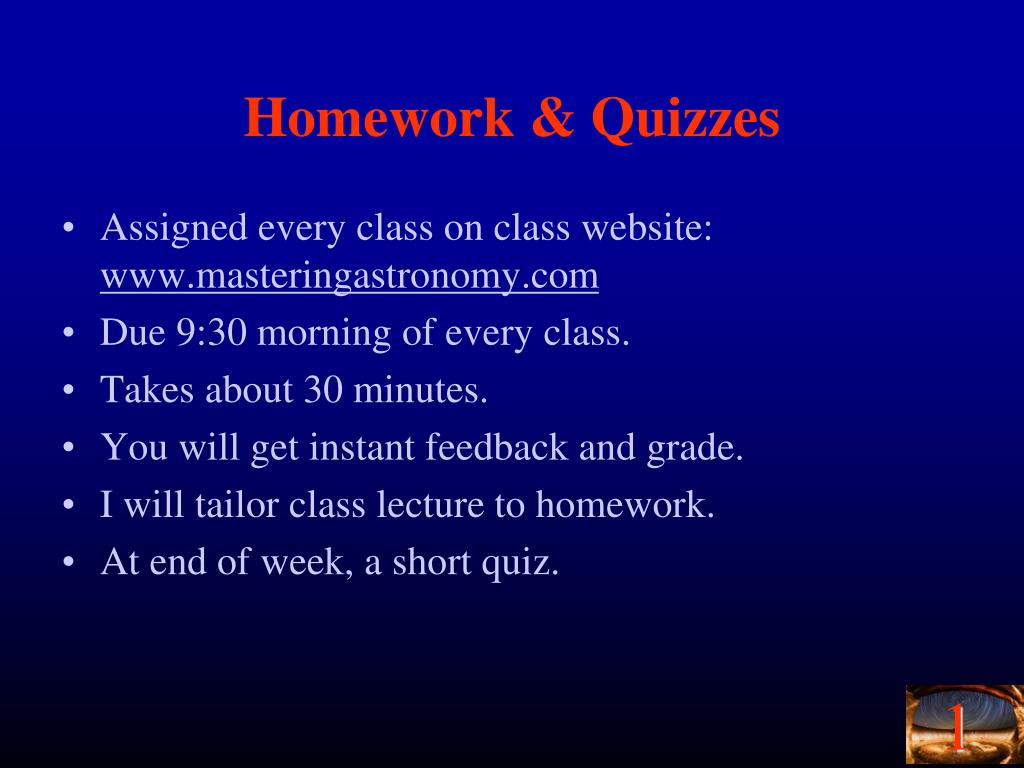 Homework & Quizzes

• Assigned every class on class website: www.masteringastronomy.com
• Due 9:30 morning of every class.
• Takes about 30 minutes.
• You will get instant feedback and grade.
• I will tailor class lecture to homework.
• At end of week, a short quiz.

1